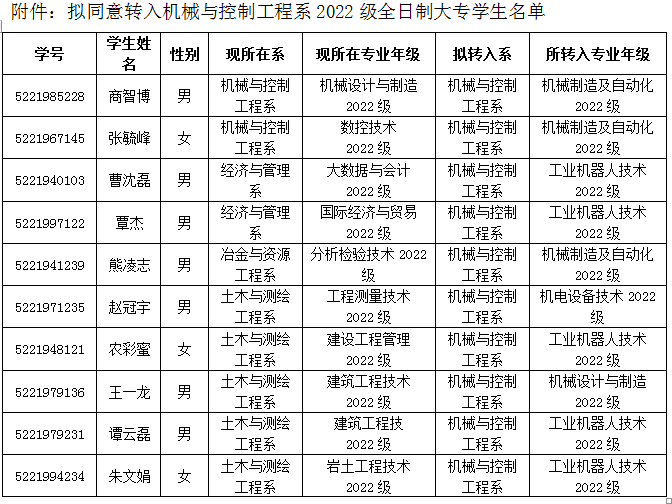 附件：拟同意转入机械与控制工程系 2022 级全日制大专学生名单

| 学号 | 学生姓名 | 性别 | 现所在系 | 现所在专业年级 | 拟转入系 | 所转入专业年级 |
|---|---|---|---|---|---|---|
| 5221985228 | 商智博 | 男 | 机械与控制工程系 | 机械设计与制造 2022 级 | 机械与控制工程系 | 机械制造及自动化 2022 级 |
| 5221967145 | 张毓峰 | 女 | 机械与控制工程系 | 数控技术 2022 级 | 机械与控制工程系 | 机械制造及自动化 2022 级 |
| 5221940103 | 曹沈磊 | 男 | 经济与管理系 | 大数据与会计 2022 级 | 机械与控制工程系 | 工业机器人技术 2022 级 |
| 5221997122 | 覃杰 | 男 | 经济与管理系 | 国际经济与贸易 2022 级 | 机械与控制工程系 | 工业机器人技术 2022 级 |
| 5221941239 | 熊凌志 | 男 | 冶金与资源工程系 | 分析检验技术 2022 级 | 机械与控制工程系 | 机械制造及自动化 2022 级 |
| 5221971235 | 赵冠宇 | 男 | 土木与测绘工程系 | 工程测量技术 2022 级 | 机械与控制工程系 | 机电设备技术 2022 级 |
| 5221948121 | 农彩蜜 | 女 | 土木与测绘工程系 | 建设工程管理 2022 级 | 机械与控制工程系 | 工业机器人技术 2022 级 |
| 5221979136 | 王一龙 | 男 | 土木与测绘工程系 | 建筑工程技术 2022 级 | 机械与控制工程系 | 机械设计与制造 2022 级 |
| 5221979231 | 谭云磊 | 男 | 土木与测绘工程系 | 建筑工程技 2022 级 | 机械与控制工程系 | 工业机器人技术 2022 级 |
| 5221994234 | 朱文娟 | 女 | 土木与测绘工程系 | 岩土工程技术 2022 级 | 机械与控制工程系 | 工业机器人技术 2022 级 |